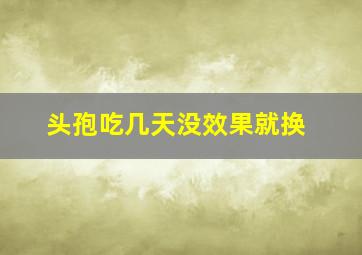 头孢吃几天没效果就换